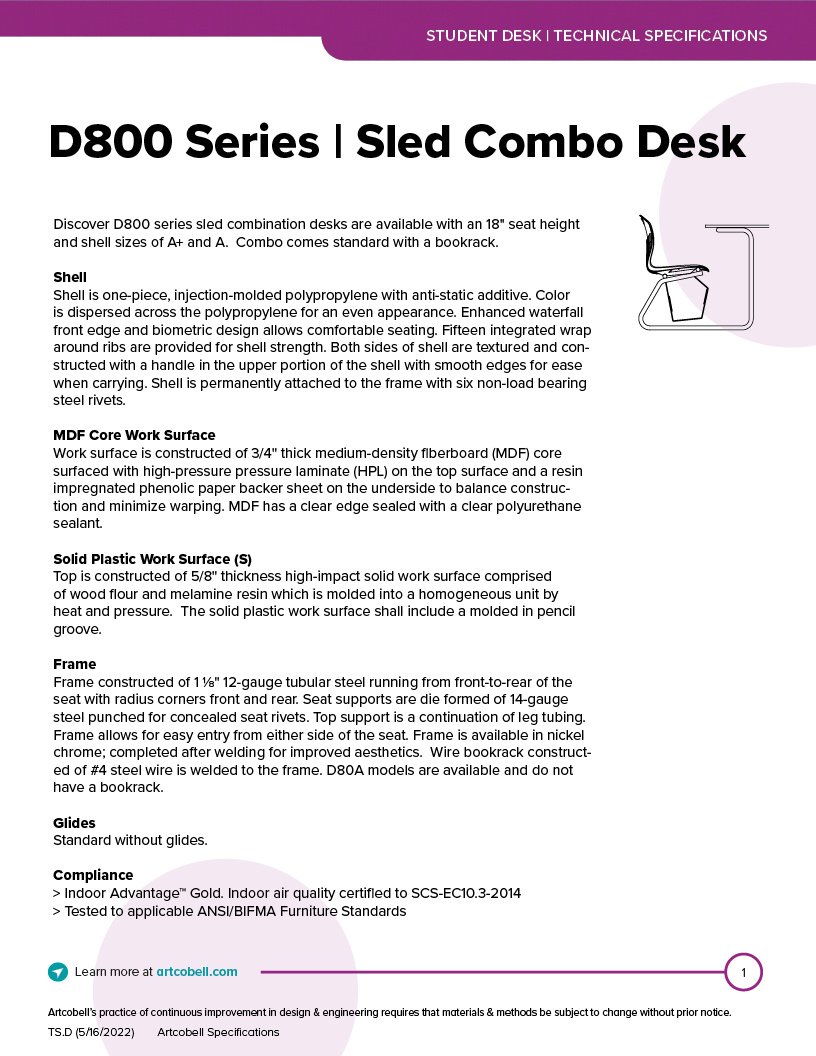 STUDENT DESK | TECHNICAL SPECIFICATIONS

D800 Series | Sled Combo Desk

Discover D800 series sled combination desks are available with an 18" seat height and shell sizes of A+ and A. Combo comes standard with a bookrack.

Shell
Shell is one-piece, injection-molded polypropylene with anti-static additive. Color is dispersed across the polypropylene for an even appearance. Enhanced waterfall front edge and biometric design allows comfortable seating. Fifteen integrated wrap around ribs are provided for shell strength. Both sides of shell are textured and constructed with a handle in the upper portion of the shell with smooth edges for ease when carrying. Shell is permanently attached to the frame with six non-load bearing steel rivets.

MDF Core Work Surface
Work surface is constructed of 3/4" thick medium-density fiberboard (MDF) core surfaced with high-pressure pressure laminate (HPL) on the top surface and a resin impregnated phenolic paper backer sheet on the underside to balance construction and minimize warping. MDF has a clear edge sealed with a clear polyurethane sealant.

Solid Plastic Work Surface (S)
Top is constructed of 5/8" thickness high-impact solid work surface comprised of wood flour and melamine resin which is molded into a homogeneous unit by heat and pressure. The solid plastic work surface shall include a molded in pencil groove.

Frame
Frame constructed of 1 ⅛" 12-gauge tubular steel running from front-to-rear of the seat with radius corners front and rear. Seat supports are die formed of 14-gauge steel punched for concealed seat rivets. Top support is a continuation of leg tubing. Frame allows for easy entry from either side of the seat. Frame is available in nickel chrome; completed after welding for improved aesthetics. Wire bookrack constructed of #4 steel wire is welded to the frame. D80A models are available and do not have a bookrack.

Glides
Standard without glides.

Compliance
> Indoor Advantage™ Gold. Indoor air quality certified to SCS-EC10.3-2014
> Tested to applicable ANSI/BIFMA Furniture Standards

Learn more at artcobell.com

1

Artcobell's practice of continuous improvement in design & engineering requires that materials & methods be subject to change without prior notice.
TS.D (5/16/2022) Artcobell Specifications